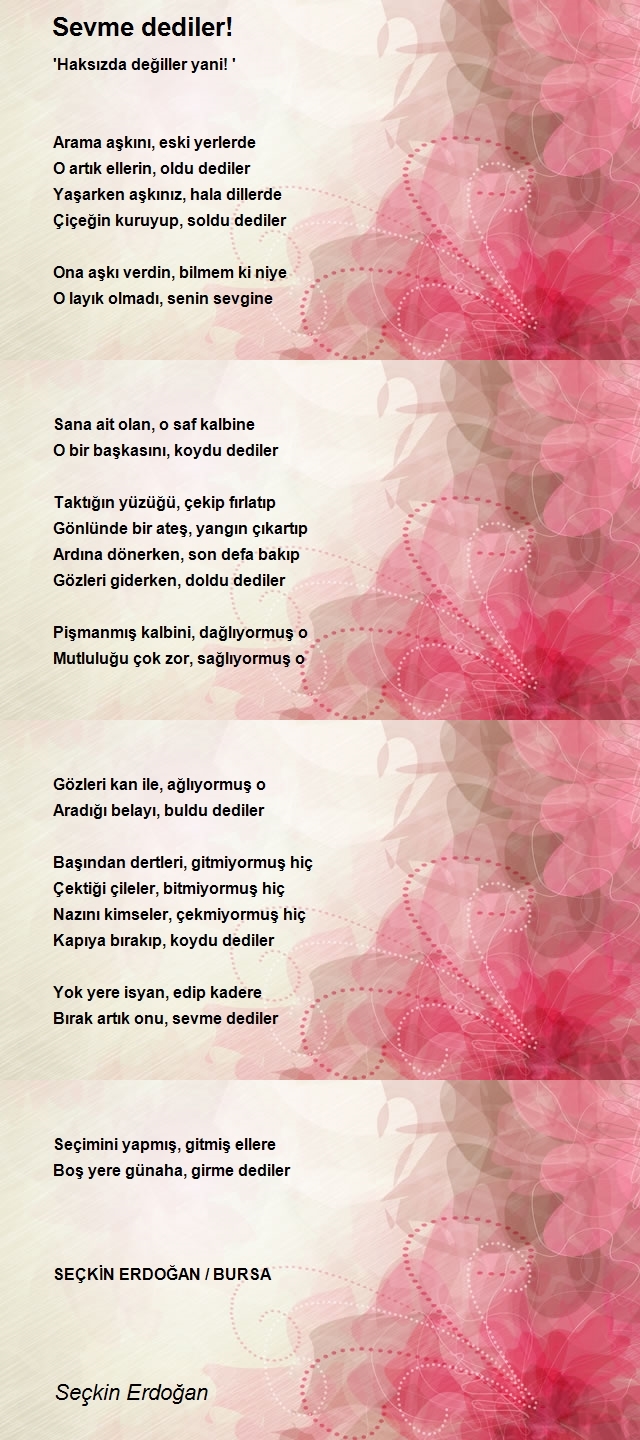 Sevme dediler!

'Haksızda değiller yani! '

Arama aşkını, eski yerlerde
O artık ellerin, oldu dediler
Yaşarken aşkınız, hala dillerde
Çiçeğin kuruyup, soldu dediler

Ona aşkı verdin, bilmem ki niye
O layık olmadı, senin sevgine

Sana ait olan, o saf kalbine
O bir başkasını, koydu dediler

Taktığın yüzüğü, çekip fırlatıp
Gönlünde bir ateş, yangın çıkartıp
Ardına dönerken, son defa bakıp
Gözleri giderken, doldu dediler

Pişmanmış kalbini, dağlıyormuş o
Mutluluğu çok zor, sağlıyormuş o

Gözleri kan ile, ağlıyormuş o
Aradığı belayı, buldu dediler

Başından dertleri, gitmiyormuş hiç
Çektiği çileler, bitmiyormuş hiç
Nazını kimseler, çekmiyormuş hiç
Kapıya bırakıp, koydu dediler

Yok yere isyan, edip kadere
Bırak artık onu, sevme dediler

Seçimini yapmış, gitmiş ellere
Boş yere günaha, girme dediler

SEÇKİN ERDOĞAN / BURSA

Seçkin Erdoğan